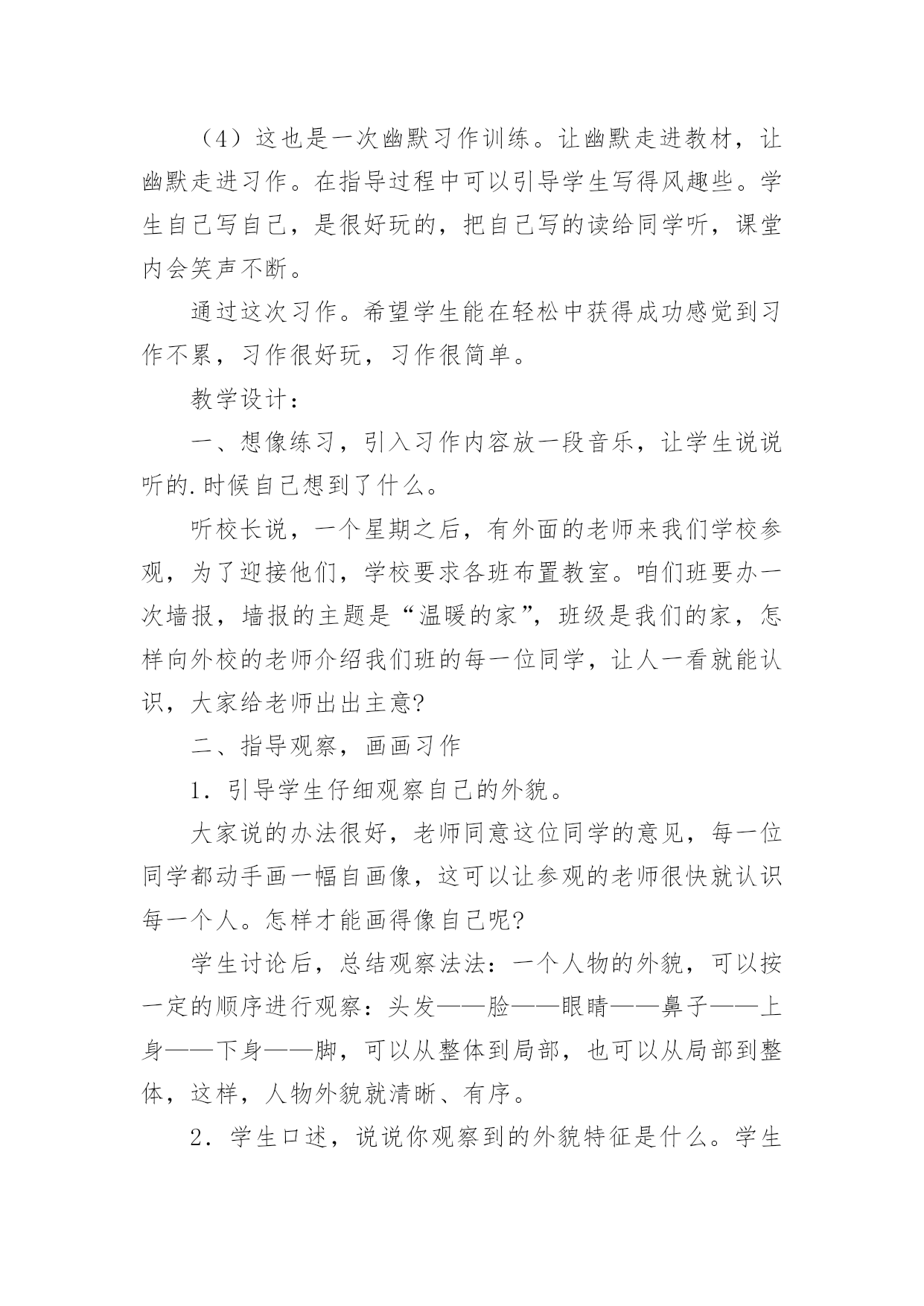 （4）这也是一次幽默习作训练。让幽默走进教材，让幽默走进习作。在指导过程中可以引导学生写得风趣些。学生自己写自己，是很好玩的，把自己写的读给同学听，课堂内会笑声不断。

通过这次习作。希望学生能在轻松中获得成功感觉到习作不累，习作很好玩，习作很简单。

教学设计：

一、想像练习，引入习作内容放一段音乐，让学生说说听的.时候自己想到了什么。

听校长说，一个星期之后，有外面的老师来我们学校参观，为了迎接他们，学校要求各班布置教室。咱们班要办一次墙报，墙报的主题是“温暖的家”，班级是我们的家，怎样向外校的老师介绍我们班的每一位同学，让人一看就能认识，大家给老师出出主意?

二、指导观察，画画习作

1．引导学生仔细观察自己的外貌。

大家说的办法很好，老师同意这位同学的意见，每一位同学都动手画一幅自画像，这可以让参观的老师很快就认识每一个人。怎样才能画得像自己呢?

学生讨论后，总结观察法法：一个人物的外貌，可以按一定的顺序进行观察：头发——脸——眼睛——鼻子——上身——下身——脚，可以从整体到局部，也可以从局部到整体，这样，人物外貌就清晰、有序。

2．学生口述，说说你观察到的外貌特征是什么。学生